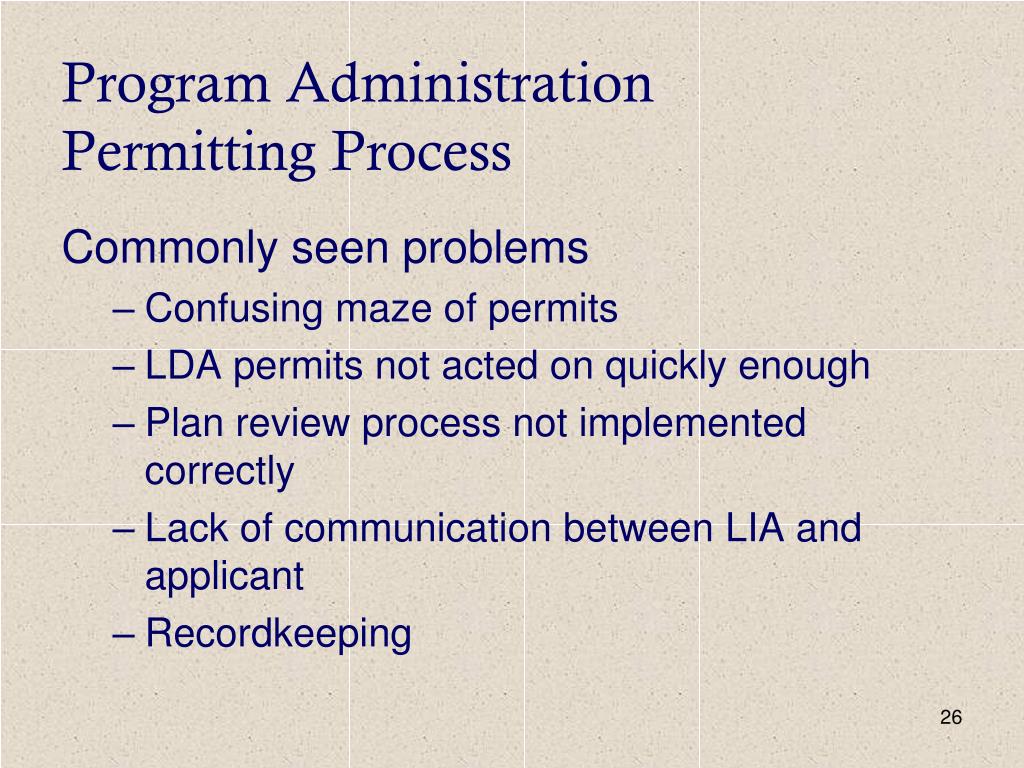 Program Administration
Permitting Process

Commonly seen problems

– Confusing maze of permits
– LDA permits not acted on quickly enough
– Plan review process not implemented correctly
– Lack of communication between LIA and applicant
– Recordkeeping

26